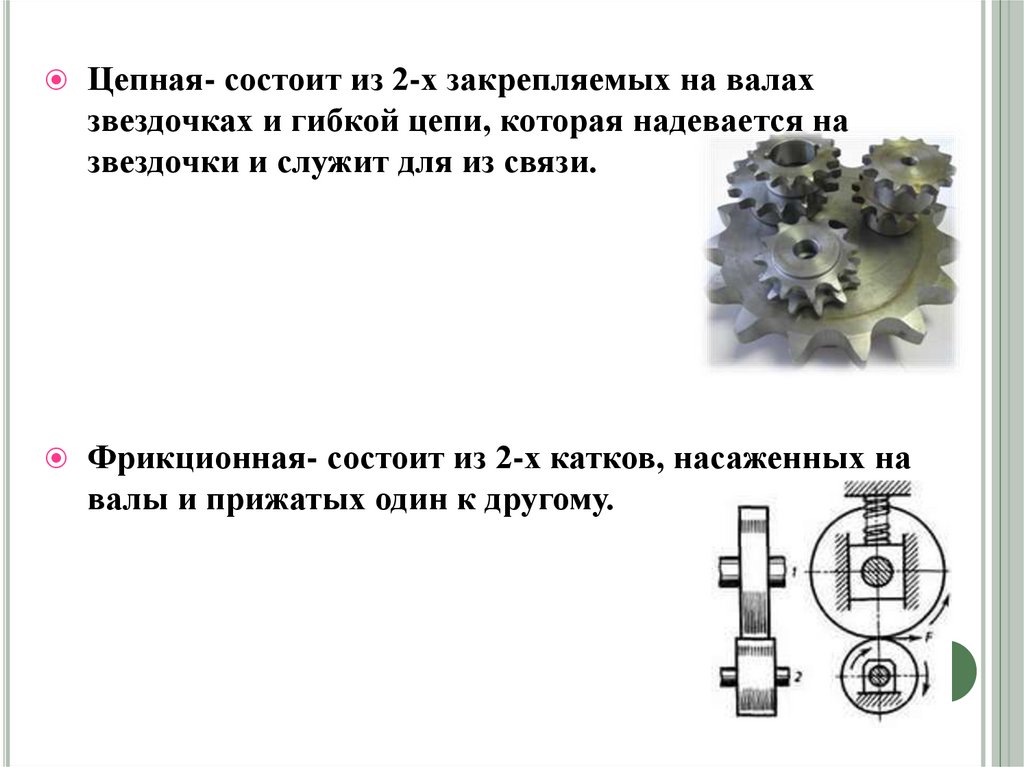 • Цепная- состоит из 2-х закрепляемых на валах звездочках и гибкой цепи, которая надевается на звездочки и служит для из связи.

• Фрикционная- состоит из 2-х катков, насаженных на валы и прижатых один к другому.

1
2
F